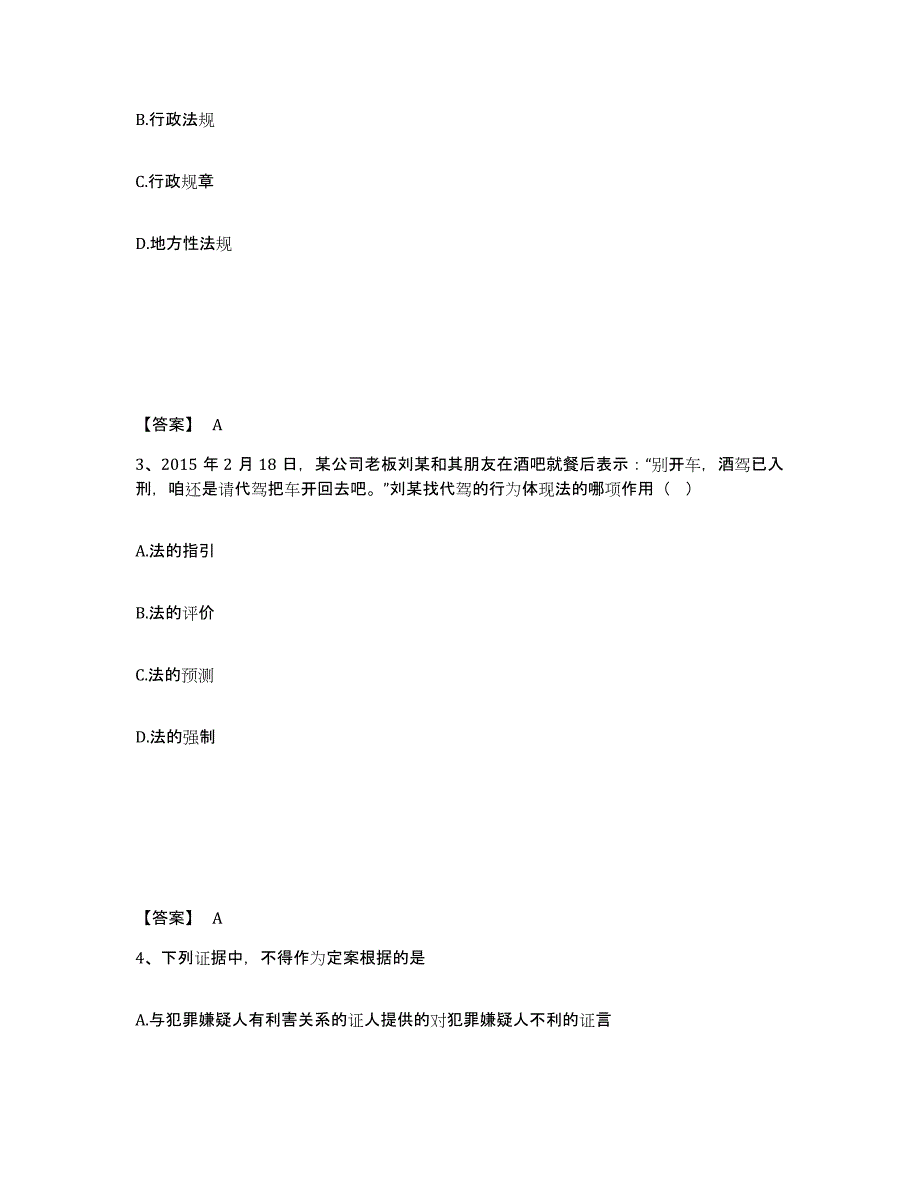 B.行政法规

C.行政规章

D.地方性法规

【答案】 A

3、2015 年 2 月 18 日，某公司老板刘某和其朋友在酒吧就餐后表示：“别开车，酒驾已入刑，咱还是请代驾把车开回去吧。”刘某找代驾的行为体现法的哪项作用（ ）

A.法的指引

B.法的评价

C.法的预测

D.法的强制

【答案】 A

4、下列证据中，不得作为定案根据的是

A.与犯罪嫌疑人有利害关系的证人提供的对犯罪嫌疑人不利的证言